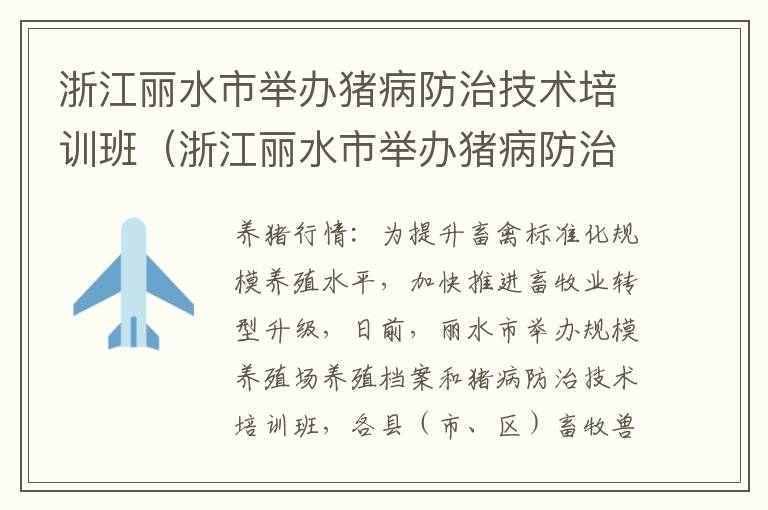 浙江丽水市举办猪病防治技术培训班（浙江丽水市举办猪病防治

养猪行情：为提升畜禽标准化规模养殖水平，加快推进畜牧业转型升级，日前，丽水市举办规模养殖场养殖档案和猪病防治技术培训班，各县（市、区）畜牧兽